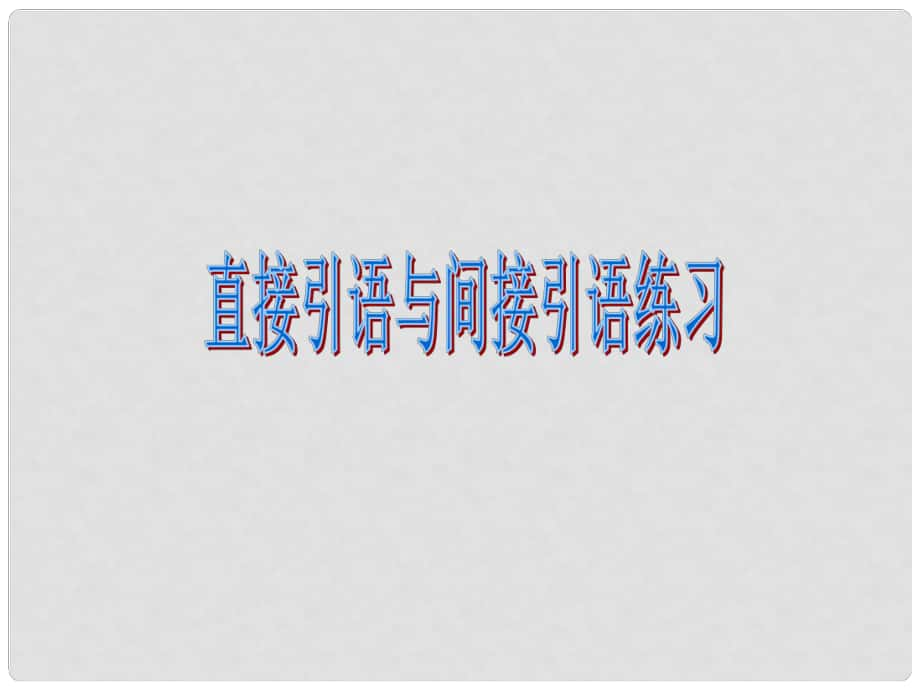 直接引语与间接引语练习